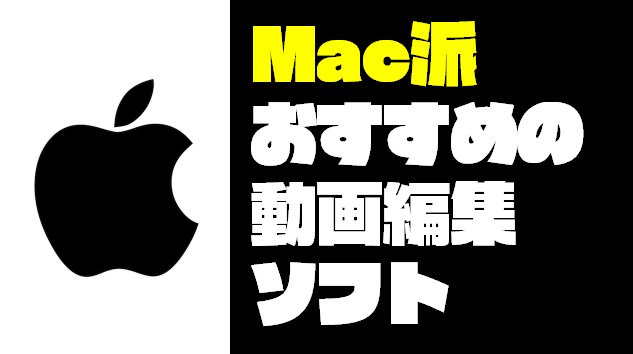 Mac派
おすすめの
動画編集
ソフト